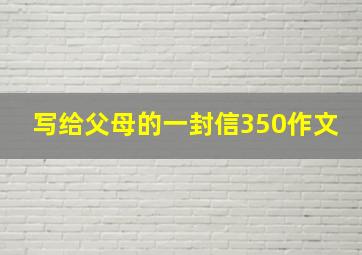 写给父母的一封信350作文